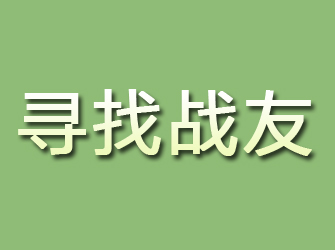 寻找战友